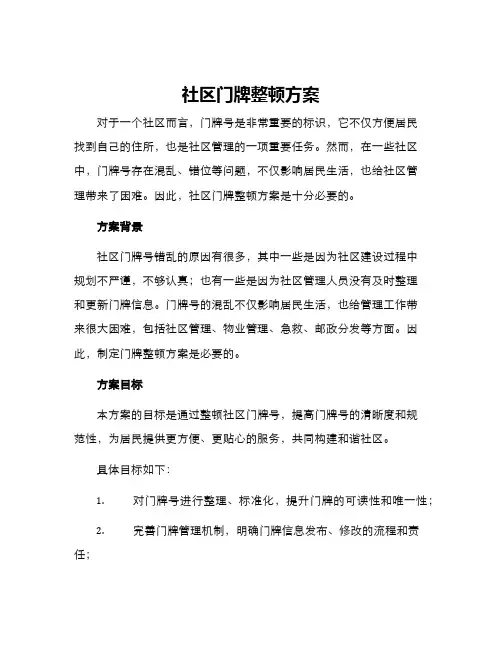 社区门牌整顿方案

对于一个社区而言，门牌号是非常重要的标识，它不仅方便居民找到自己的住所，也是社区管理的一项重要任务。然而，在一些社区中，门牌号存在混乱、错位等问题，不仅影响居民生活，也给社区管理带来了困难。因此，社区门牌整顿方案是十分必要的。

方案背景

社区门牌号错乱的原因有很多，其中一些是因为社区建设过程中规划不严谨，不够认真；也有一些是因为社区管理人员没有及时整理和更新门牌信息。门牌号的混乱不仅影响居民生活，也给管理工作带来很大困难，包括社区管理、物业管理、急救、邮政分发等方面。因此，制定门牌整顿方案是必要的。

方案目标

本方案的目标是通过整顿社区门牌号，提高门牌号的清晰度和规范性，为居民提供更方便、更贴心的服务，共同构建和谐社区。

具体目标如下：

1. 对门牌号进行整理、标准化，提升门牌的可读性和唯一性；

2. 完善门牌管理机制，明确门牌信息发布、修改的流程和责任；